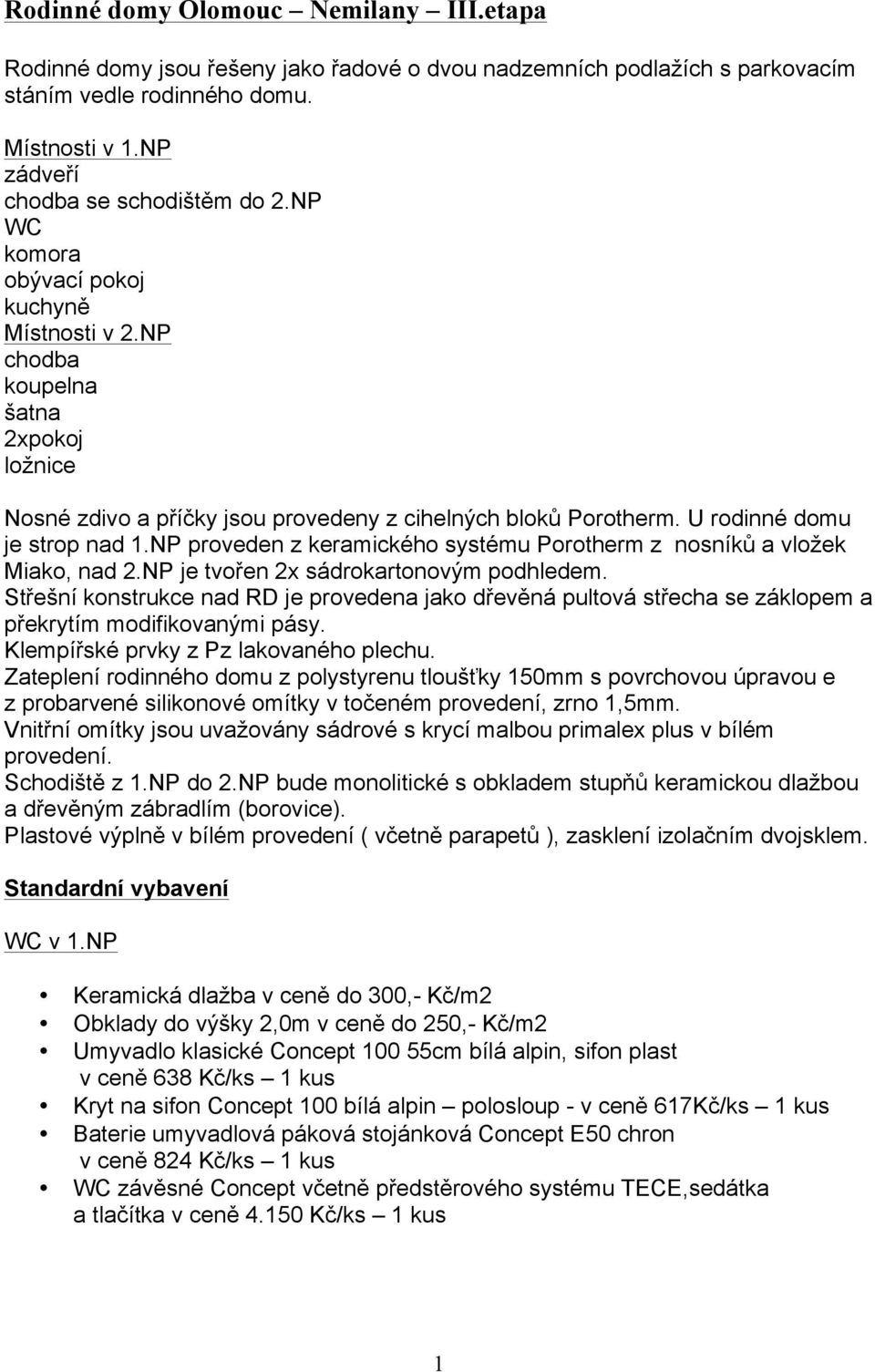 Rodinné domy Olomouc – Nemilany – III.etapa

Rodinné domy jsou řešeny jako řadové o dvou nadzemních podlažích s parkovacím stáním vedle rodinného domu.

Místnosti v 1.NP
zádveří
chodba se schodištěm do 2.NP
WC
komora
obývací pokoj
kuchyně
Místnosti v 2.NP
chodba
koupelna
šatna
2xpokoj
ložnice

Nosné zdivo a příčky jsou provedeny z cihelných bloků Porotherm. U rodinné domu je strop nad 1.NP proveden z keramického systému Porotherm z nosníků a vložek Miako, nad 2.NP je tvořen 2x sádrokartonovým podhledem.
Střešní konstrukce nad RD je provedena jako dřevěná pultová střecha se záklopem a překrytím modifikovanými pásy.
Klempířské prvky z Pz lakovaného plechu.
Zateplení rodinného domu z polystyrenu tloušťky 150mm s povrchovou úpravou e z probarvené silikonové omítky v točeném provedení, zrno 1,5mm.
Vnitřní omítky jsou uvažovány sádrové s krycí malbou primalex plus v bílém provedení.
Schodiště z 1.NP do 2.NP bude monolitické s obkladem stupňů keramickou dlažbou a dřevěným zábradlím (borovice).
Plastové výplně v bílém provedení ( včetně parapetů ), zasklení izolačním dvojsklem.

Standardní vybavení

WC v 1.NP

• Keramická dlažba v ceně do 300,- Kč/m2
• Obklady do výšky 2,0m v ceně do 250,- Kč/m2
• Umyvadlo klasické Concept 100 55cm bílá alpin, sifon plast v ceně 638 Kč/ks – 1 kus
• Kryt na sifon Concept 100 bílá alpin – polosloup - v ceně 617Kč/ks – 1 kus
• Baterie umyvadlová páková stojánková Concept E50 chron v ceně 824 Kč/ks – 1 kus
• WC závěsné Concept včetně předstěrového systému TECE,sedátka a tlačítka v ceně 4.150 Kč/ks – 1 kus

1